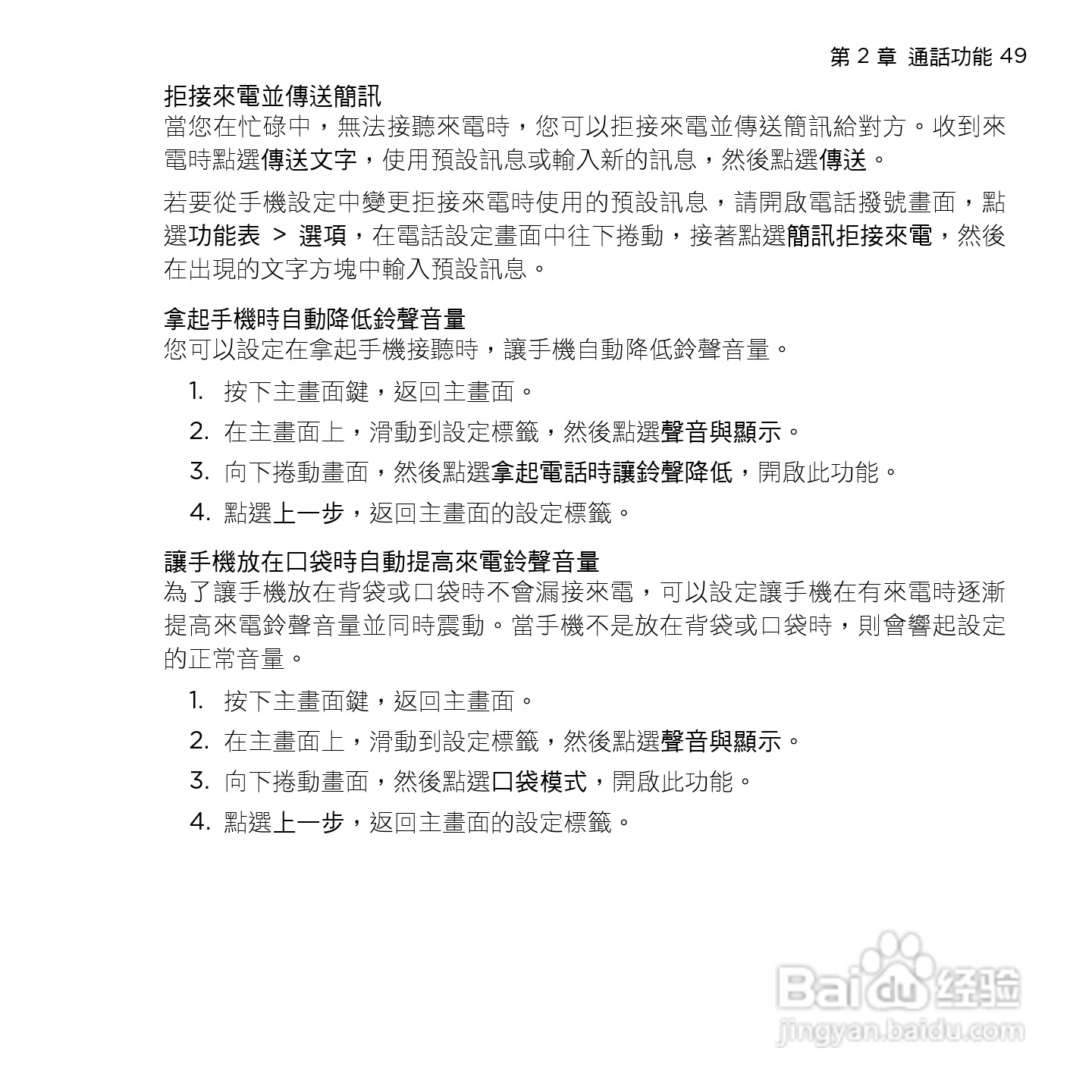 第 2 章 通話功能 49

拒接來電並傳送簡訊
當您在忙碌中，無法接聽來電時，您可以拒接來電並傳送簡訊給對方。收到來電時點選傳送文字，使用預設訊息或輸入新的訊息，然後點選傳送。

若要從手機設定中變更拒接來電時使用的預設訊息，請開啟電話撥號畫面，點選功能表 > 選項，在電話設定畫面中往下捲動，接著點選簡訊拒接來電，然後在出現的文字方塊中輸入預設訊息。

拿起手機時自動降低鈴聲音量
您可以設定在拿起手機接聽時，讓手機自動降低鈴聲音量。

1. 按下主畫面鍵，返回主畫面。
2. 在主畫面上，滑動到設定標籤，然後點選聲音與顯示。
3. 向下捲動畫面，然後點選拿起電話時讓鈴聲降低，開啟此功能。
4. 點選上一步，返回主畫面的設定標籤。

讓手機放在口袋時自動提高來電鈴聲音量
為了讓手機放在背袋或口袋時不會漏接來電，可以設定讓手機在有來電時逐漸提高來電鈴聲音量並同時震動。當手機不是放在背袋或口袋時，則會響起設定的正常音量。

1. 按下主畫面鍵，返回主畫面。
2. 在主畫面上，滑動到設定標籤，然後點選聲音與顯示。
3. 向下捲動畫面，然後點選口袋模式，開啟此功能。
4. 點選上一步，返回主畫面的設定標籤。

Baidu 经验
jingyan.baidu.com